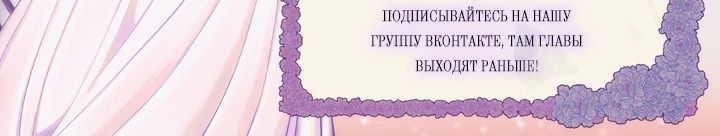 ПОДПИСЫВАЙТЕСЬ НА НАШУ ГРУППУ ВКОНТАКТЕ, ТАМ ГЛАВЫ ВЫХОДЯТ РАНЬШЕ!